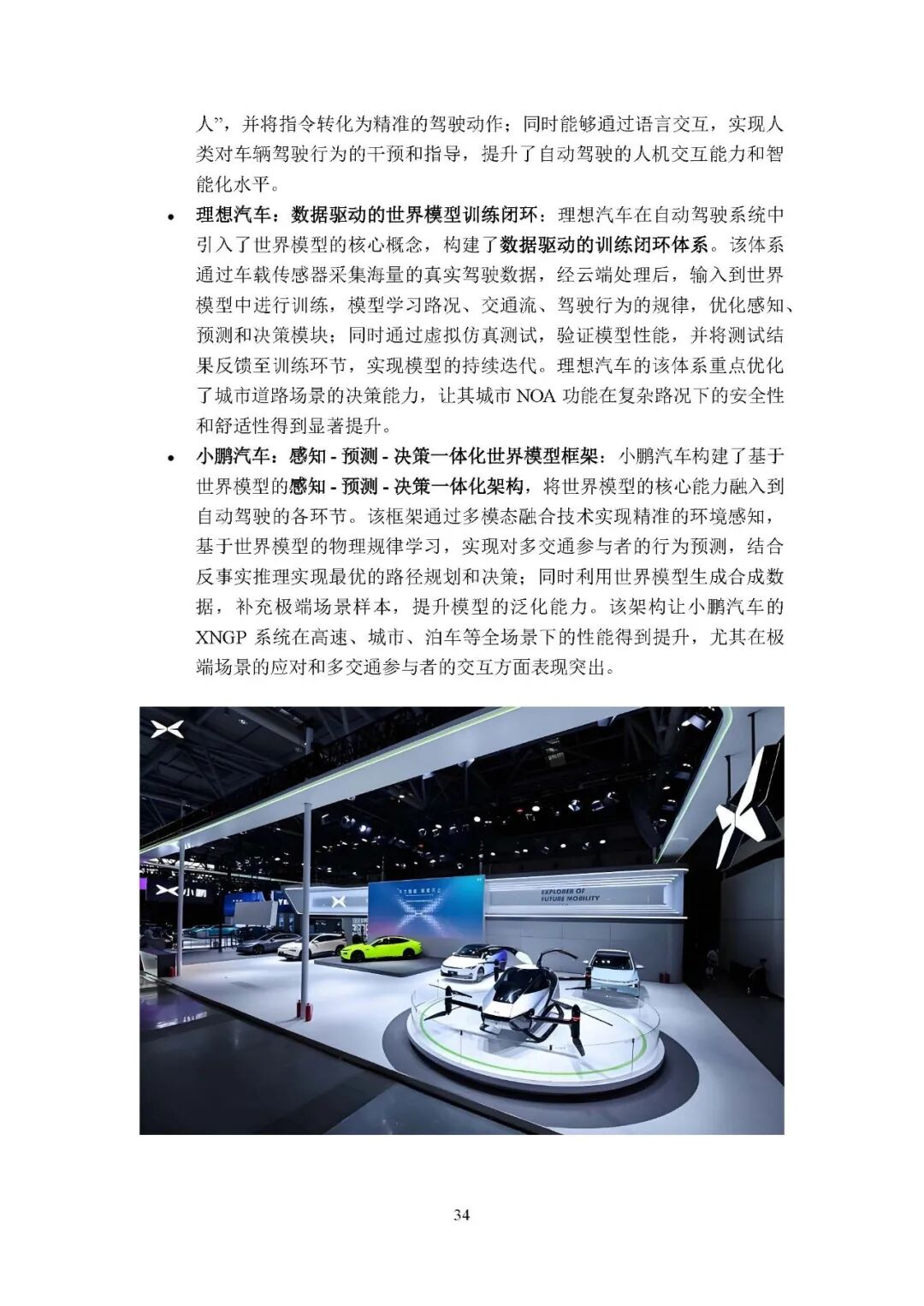 人”，并将指令转化为精准的驾驶动作；同时能够通过语言交互，实现人类对车辆驾驶行为的干预和指导，提升了自动驾驶的人机交互能力和智能化水平。

• 理想汽车：数据驱动的世界模型训练闭环：理想汽车在自动驾驶系统中引入了世界模型的核心概念，构建了数据驱动的训练闭环体系。该体系通过车载传感器采集海量的真实驾驶数据，经云端处理后，输入到世界模型中进行训练，模型学习路况、交通流、驾驶行为的规律，优化感知、预测和决策模块；同时通过虚拟仿真测试，验证模型性能，并将测试结果反馈至训练环节，实现模型的持续迭代。理想汽车的该体系重点优化了城市道路场景的决策能力，让其城市 NOA 功能在复杂路况下的安全性和舒适性得到显著提升。

• 小鹏汽车：感知 - 预测 - 决策一体化世界模型框架：小鹏汽车构建了基于世界模型的感知 - 预测 - 决策一体化架构，将世界模型的核心能力融入到自动驾驶的各环节。该框架通过多模态融合技术实现精准的环境感知，基于世界模型的物理规律学习，实现对多交通参与者的行为预测，结合反事实推理实现最优的路径规划和决策；同时利用世界模型生成合成数据，补充极端场景样本，提升模型的泛化能力。该架构让小鹏汽车的 XNGP 系统在高速、城市、泊车等全场景下的性能得到提升，尤其在极端场景的应对和多交通参与者的交互方面表现突出。

小鹏

EXPLORER OF FUTURE MOBILITY

34